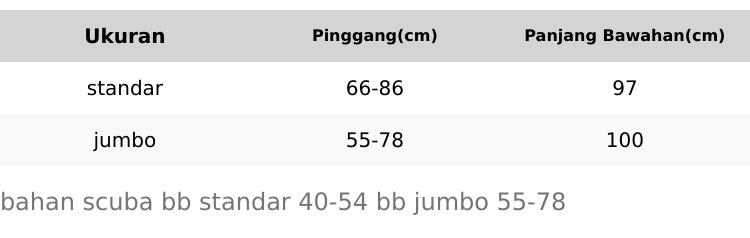 | Ukuran | Pinggang(cm) | Panjang Bawahan(cm) |
|---|---|---|
| standar | 66-86 | 97 |
| jumbo | 55-78 | 100 |

bahan scuba bb standar 40-54 bb jumbo 55-78